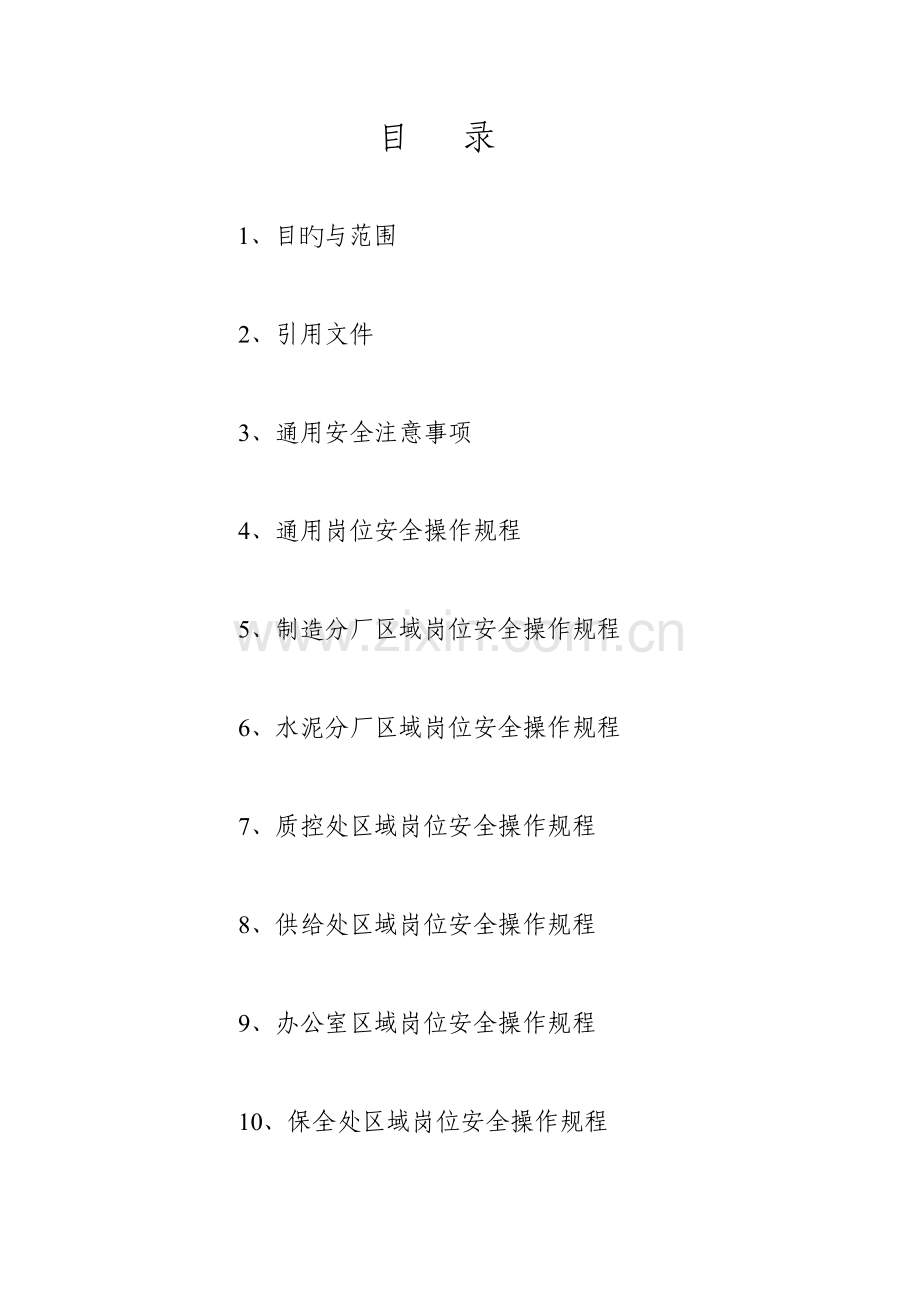 目 录

1、目旳与范围

2、引用文件

3、通用安全注意事项

4、通用岗位安全操作规程

5、制造分厂区域岗位安全操作规程

6、水泥分厂区域岗位安全操作规程

7、质控处区域岗位安全操作规程

8、供给处区域岗位安全操作规程

9、办公室区域岗位安全操作规程

10、保全处区域岗位安全操作规程

www.zixin.com.cn